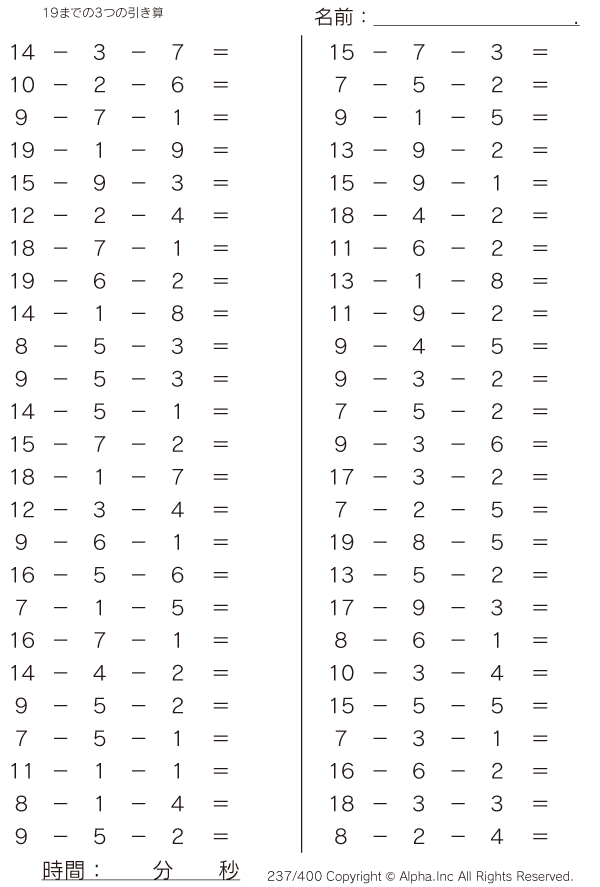 19までの3つの引き算

名前：____.

$14 - 3 - 7 =$
$10 - 2 - 6 =$
$9 - 7 - 1 =$
$19 - 1 - 9 =$
$15 - 9 - 3 =$
$12 - 2 - 4 =$
$18 - 7 - 1 =$
$19 - 6 - 2 =$
$14 - 1 - 8 =$
$8 - 5 - 3 =$
$9 - 5 - 3 =$
$14 - 5 - 1 =$
$15 - 7 - 2 =$
$18 - 1 - 7 =$
$12 - 3 - 4 =$
$9 - 6 - 1 =$
$16 - 5 - 6 =$
$7 - 1 - 5 =$
$16 - 7 - 1 =$
$14 - 4 - 2 =$
$9 - 5 - 2 =$
$7 - 5 - 1 =$
$11 - 1 - 1 =$
$8 - 1 - 4 =$
$9 - 5 - 2 =$

$15 - 7 - 3 =$
$7 - 5 - 2 =$
$9 - 1 - 5 =$
$13 - 9 - 2 =$
$15 - 9 - 1 =$
$18 - 4 - 2 =$
$11 - 6 - 2 =$
$13 - 1 - 8 =$
$11 - 9 - 2 =$
$9 - 4 - 5 =$
$9 - 3 - 2 =$
$7 - 5 - 2 =$
$9 - 3 - 6 =$
$17 - 3 - 2 =$
$7 - 2 - 5 =$
$19 - 8 - 5 =$
$13 - 5 - 2 =$
$17 - 9 - 3 =$
$8 - 6 - 1 =$
$10 - 3 - 4 =$
$15 - 5 - 5 =$
$7 - 3 - 1 =$
$16 - 6 - 2 =$
$18 - 3 - 3 =$
$8 - 2 - 4 =$

時間：　分　秒

237/400 Copyright © Alpha.Inc All Rights Reserved.